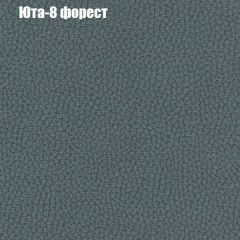 Юта-8 форест